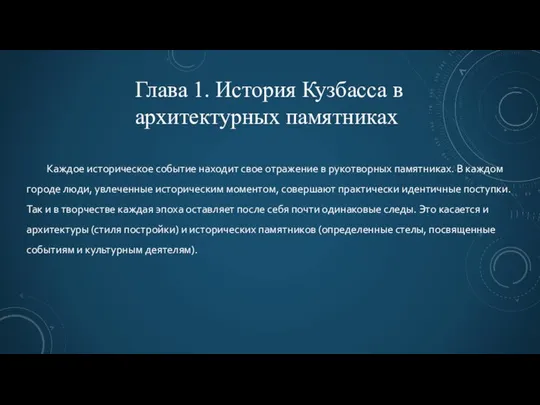 Глава 1. История Кузбасса в архитектурных памятниках

Каждое историческое событие находит свое отражение в рукотворных памятниках. В каждом городе люди, увлеченные историческим моментом, совершают практически идентичные поступки. Так и в творчестве каждая эпоха оставляет после себя почти одинаковые следы. Это касается и архитектуры (стиля постройки) и исторических памятников (определенные стелы, посвященные событиям и культурным деятелям).